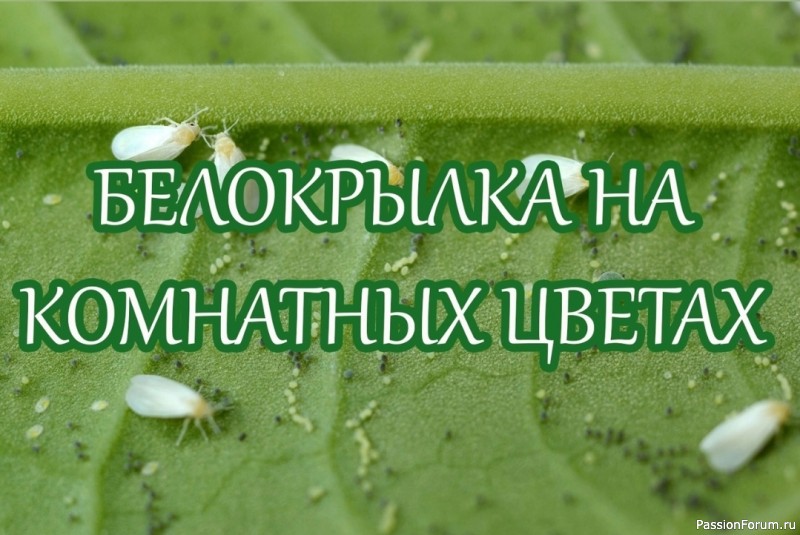 БЕЛОКРЫЛКА НА КОМНАТНЫХ ЦВЕТАХ

PassionForum.ru